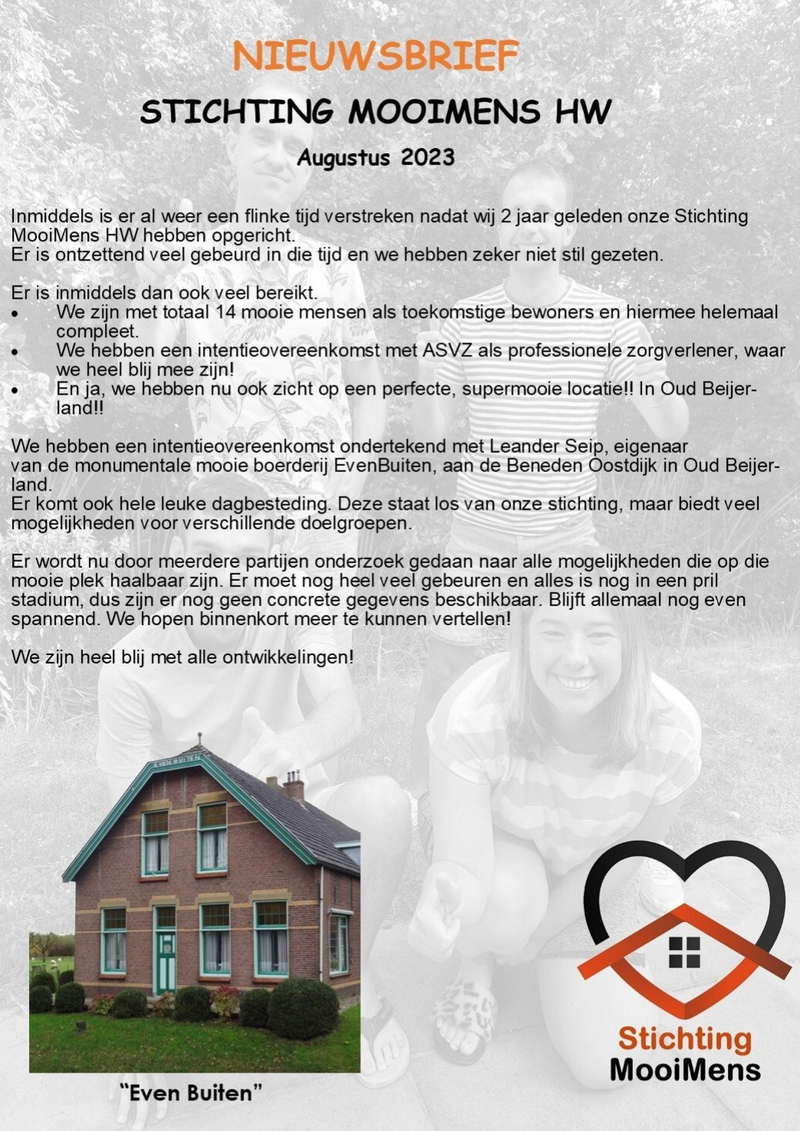 NIEUWSBRIEF

STICHTING MOOIMENS HW

Augustus 2023

Inmiddels is er al weer een flinke tijd verstreken nadat wij 2 jaar geleden onze Stichting MooiMens HW hebben opgericht.
Er is ontzettend veel gebeurd in die tijd en we hebben zeker niet stil gezeten.

Er is inmiddels dan ook veel bereikt.
• We zijn met totaal 14 mooie mensen als toekomstige bewoners en hiermee helemaal compleet.
• We hebben een intentieovereenkomst met ASVZ als professionele zorgverlener, waar we heel blij mee zijn!
• En ja, we hebben nu ook zicht op een perfecte, supermooie locatie!! In Oud Beijerland!!

We hebben een intentieovereenkomst ondertekend met Leander Seip, eigenaar van de monumentale mooie boerderij EvenBuiten, aan de Beneden Oostdijk in Oud Beijerland.
Er komt ook hele leuke dagbesteding. Deze staat los van onze stichting, maar biedt veel mogelijkheden voor verschillende doelgroepen.

Er wordt nu door meerdere partijen onderzoek gedaan naar alle mogelijkheden die op die mooie plek haalbaar zijn. Er moet nog heel veel gebeuren en alles is nog in een pril stadium, dus zijn er nog geen concrete gegevens beschikbaar. Blijft allemaal nog even spannend. We hopen binnenkort meer te kunnen vertellen!

We zijn heel blij met alle ontwikkelingen!

"Even Buiten"

Stichting MooiMens